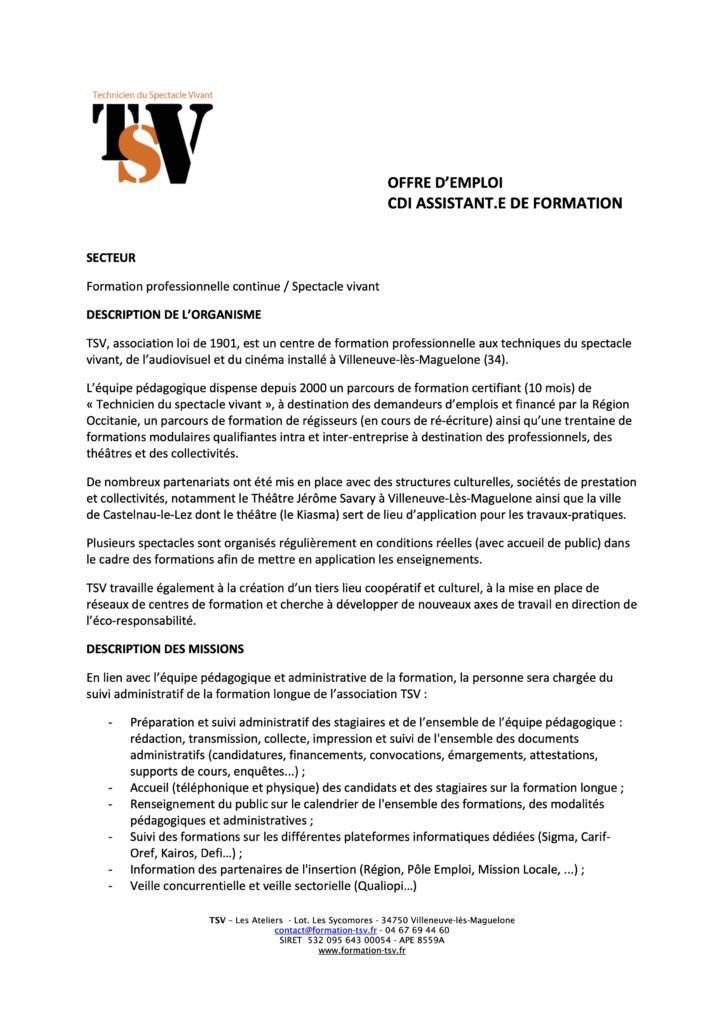 Technicien du Spectacle Vivant

TSV

OFFRE D'EMPLOI
CDI ASSISTANT.E DE FORMATION

SECTEUR

Formation professionnelle continue / Spectacle vivant

DESCRIPTION DE L'ORGANISME

TSV, association loi de 1901, est un centre de formation professionnelle aux techniques du spectacle vivant, de l'audiovisuel et du cinéma installé à Villeneuve-lès-Maguelone (34).

L'équipe pédagogique dispense depuis 2000 un parcours de formation certifiant (10 mois) de « Technicien du spectacle vivant », à destination des demandeurs d'emplois et financé par la Région Occitanie, un parcours de formation de régisseurs (en cours de ré-écriture) ainsi qu'une trentaine de formations modulaires qualifiantes intra et inter-entreprise à destination des professionnels, des théâtres et des collectivités.

De nombreux partenariats ont été mis en place avec des structures culturelles, sociétés de prestation et collectivités, notamment le Théâtre Jérôme Savary à Villeneuve-Lès-Maguelone ainsi que la ville de Castelnau-le-Lez dont le théâtre (le Kiasma) sert de lieu d'application pour les travaux-pratiques.

Plusieurs spectacles sont organisés régulièrement en conditions réelles (avec accueil de public) dans le cadre des formations afin de mettre en application les enseignements.

TSV travaille également à la création d'un tiers lieu coopératif et culturel, à la mise en place de réseaux de centres de formation et cherche à développer de nouveaux axes de travail en direction de l'éco-responsabilité.

DESCRIPTION DES MISSIONS

En lien avec l'équipe pédagogique et administrative de la formation, la personne sera chargée du suivi administratif de la formation longue de l'association TSV :

- Préparation et suivi administratif des stagiaires et de l'ensemble de l'équipe pédagogique : rédaction, transmission, collecte, impression et suivi de l'ensemble des documents administratifs (candidatures, financements, convocations, émargements, attestations, supports de cours, enquêtes...) ;
- Accueil (téléphonique et physique) des candidats et des stagiaires sur la formation longue ;
- Renseignement du public sur le calendrier de l'ensemble des formations, des modalités pédagogiques et administratives ;
- Suivi des formations sur les différentes plateformes informatiques dédiées (Sigma, Carif-Oref, Kairos, Defi...) ;
- Information des partenaires de l'insertion (Région, Pôle Emploi, Mission Locale, ...) ;
- Veille concurrentielle et veille sectorielle (Qualiopi...)

TSV – Les Ateliers - Lot. Les Sycomores - 34750 Villeneuve-lès-Maguelone
contact@formation-tsv.fr - 04 67 69 44 60
SIRET 532 095 643 00054 - APE 8559A
www.formation-tsv.fr